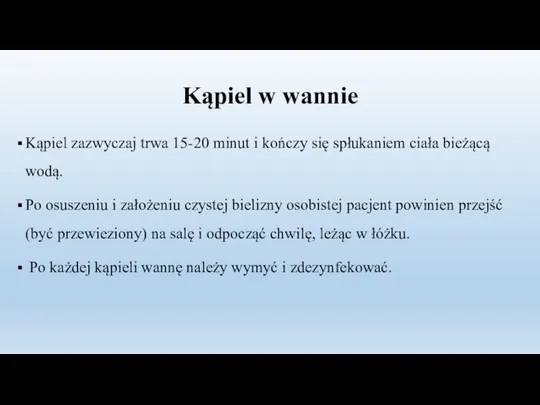 Kąpiel w wannie

▪ Kąpiel zazwyczaj trwa 15-20 minut i kończy się spłukaniem ciała bieżącą wodą.

▪ Po osuszeniu i założeniu czystej bielizny osobistej pacjent powinien przejść (być przewieziony) na salę i odpocząć chwilę, leżąc w łóżku.

▪ Po każdej kąpieli wannę należy wymyć i zdezynfekować.